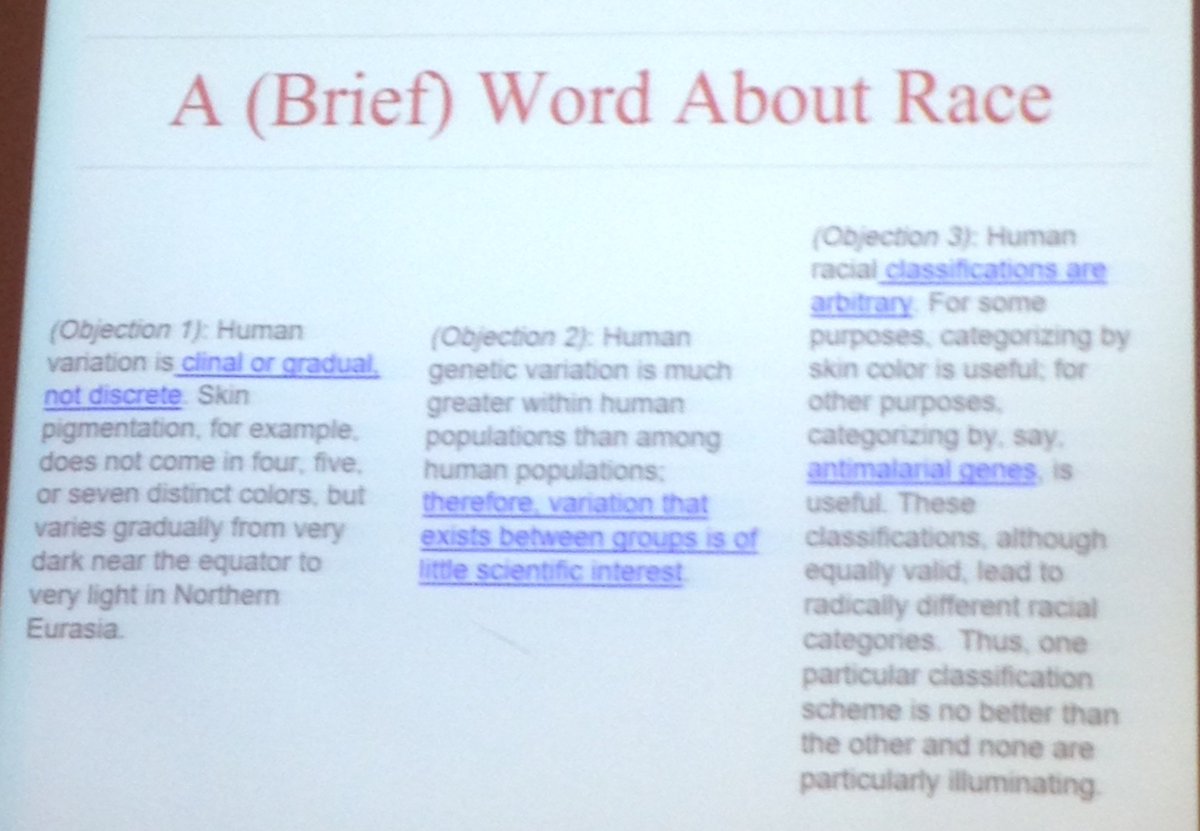 A (Brief) Word About Race

(Objection 1): Human variation is clinal or gradual, not discrete. Skin pigmentation, for example, does not come in four, five, or seven distinct colors, but varies gradually from very dark near the equator to very light in Northern Eurasia.

(Objection 2): Human genetic variation is much greater within human populations than among human populations; therefore, variation that exists between groups is of little scientific interest.

(Objection 3): Human racial classifications are arbitrary. For some purposes, categorizing by skin color is useful; for other purposes, categorizing by, say, antimalarial genes, is useful. These classifications, although equally valid, lead to radically different racial categories. Thus, one particular classification scheme is no better than the other and none are particularly illuminating.